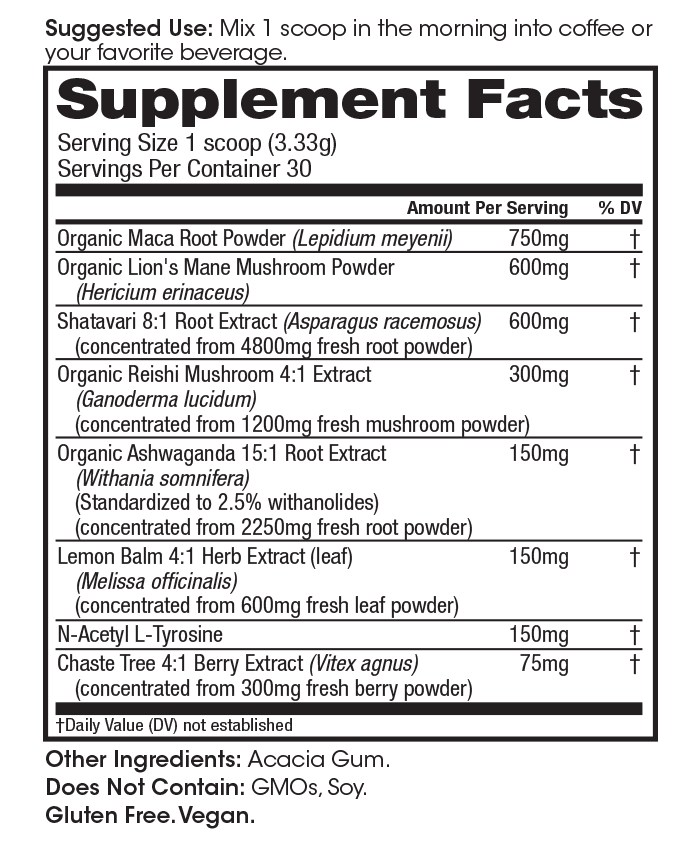 Suggested Use: Mix 1 scoop in the morning into coffee or your favorite beverage.

Supplement Facts

Serving Size 1 scoop (3.33g)
Servings Per Container 30

|  | Amount Per Serving | % DV |
|---|---|---|
| Organic Maca Root Powder (Lepidium meyenii) | 750mg | † |
| Organic Lion's Mane Mushroom Powder (Hericium erinaceus) | 600mg | † |
| Shatavari 8:1 Root Extract (Asparagus racemosus) (concentrated from 4800mg fresh root powder) | 600mg | † |
| Organic Reishi Mushroom 4:1 Extract (Ganoderma lucidum) (concentrated from 1200mg fresh mushroom powder) | 300mg | † |
| Organic Ashwaganda 15:1 Root Extract (Withania somnifera) (Standardized to 2.5% withanolides) (concentrated from 2250mg fresh root powder) | 150mg | † |
| Lemon Balm 4:1 Herb Extract (leaf) (Melissa officinalis) (concentrated from 600mg fresh leaf powder) | 150mg | † |
| N-Acetyl L-Tyrosine | 150mg | † |
| Chaste Tree 4:1 Berry Extract (Vitex agnus) (concentrated from 300mg fresh berry powder) | 75mg | † |

†Daily Value (DV) not established

Other Ingredients: Acacia Gum.
Does Not Contain: GMOs, Soy.
Gluten Free. Vegan.